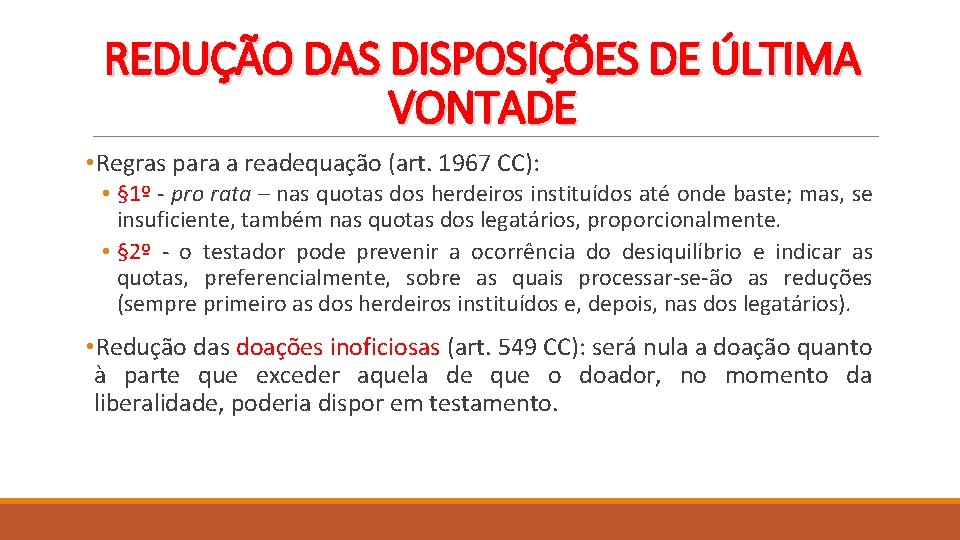 REDUÇÃO DAS DISPOSIÇÕES DE ÚLTIMA VONTADE

• Regras para a readequação (art. 1967 CC):

• §1º - pro rata – nas quotas dos herdeiros instituídos até onde baste; mas, se insuficiente, também nas quotas dos legatários, proporcionalmente.

• §2º - o testador pode prevenir a ocorrência do desiquilíbrio e indicar as quotas, preferencialmente, sobre as quais processar-se-ão as reduções (sempre primeiro as dos herdeiros instituídos e, depois, nas dos legatários).

• Redução das doações inoficiosas (art. 549 CC): será nula a doação quanto à parte que exceder aquela de que o doador, no momento da liberalidade, poderia dispor em testamento.